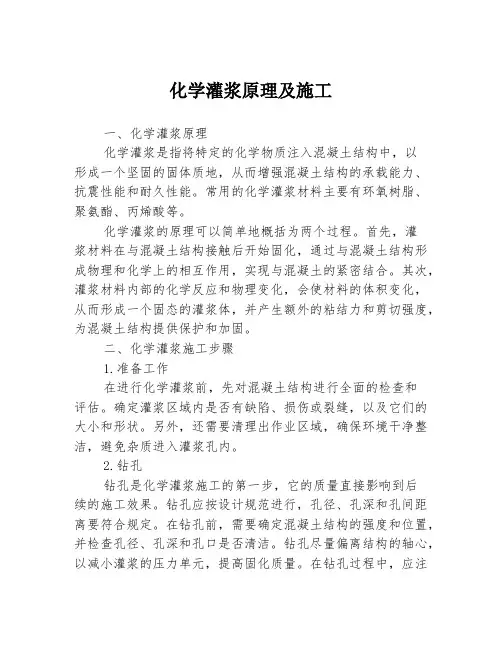 化学灌浆原理及施工

一、化学灌浆原理

化学灌浆是指将特定的化学物质注入混凝土结构中，以形成一个坚固的固体质地，从而增强混凝土结构的承载能力、抗震性能和耐久性能。常用的化学灌浆材料主要有环氧树脂、聚氨酯、丙烯酸等。

化学灌浆的原理可以简单地概括为两个过程。首先，灌浆材料在与混凝土结构接触后开始固化，通过与混凝土结构形成物理和化学上的相互作用，实现与混凝土的紧密结合。其次，灌浆材料内部的化学反应和物理变化，会使材料的体积变化，从而形成一个固态的灌浆体，并产生额外的粘结力和剪切强度，为混凝土结构提供保护和加固。

二、化学灌浆施工步骤

1.准备工作

在进行化学灌浆前，先对混凝土结构进行全面的检查和评估。确定灌浆区域内是否有缺陷、损伤或裂缝，以及它们的大小和形状。另外，还需要清理出作业区域，确保环境干净整洁，避免杂质进入灌浆孔内。

2.钻孔

钻孔是化学灌浆施工的第一步，它的质量直接影响到后续的施工效果。钻孔应按设计规范进行，孔径、孔深和孔间距离要符合规定。在钻孔前，需要确定混凝土结构的强度和位置，并检查孔径、孔深和孔口是否清洁。钻孔尽量偏离结构的轴心，以减小灌浆的压力单元，提高固化质量。在钻孔过程中，应注